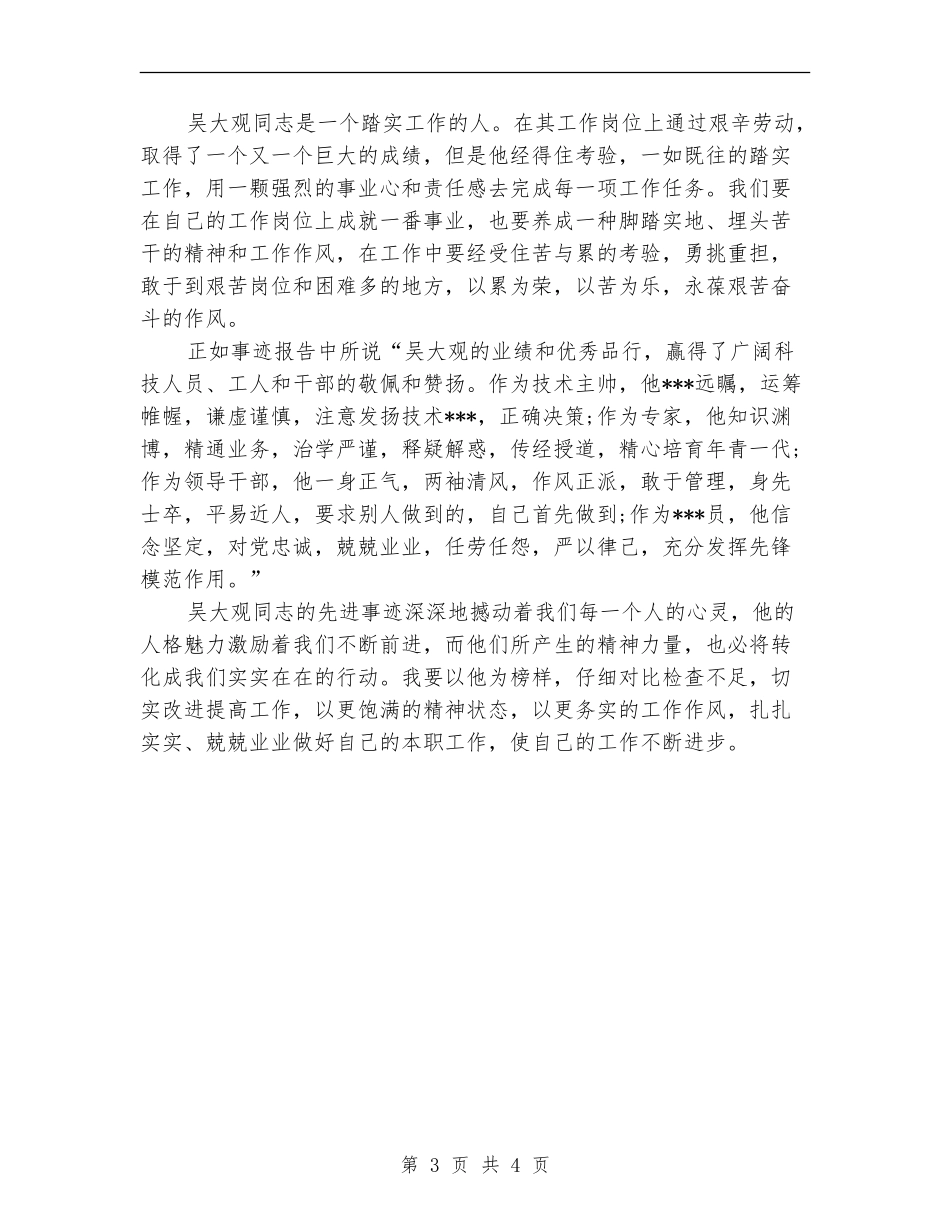 吴大观同志是一个踏实工作的人。在其工作岗位上通过艰辛劳动，取得了一个又一个巨大的成绩，但是他经得住考验，一如既往的踏实工作，用一颗强烈的事业心和责任感去完成每一项工作任务。我们要在自己的工作岗位上成就一番事业，也要养成一种脚踏实地、埋头苦干的精神和工作作风，在工作中要经受住苦与累的考验，勇挑重担，敢于到艰苦岗位和困难多的地方，以累为荣，以苦为乐，永葆艰苦奋斗的作风。

正如事迹报告中所说“吴大观的业绩和优秀品行，赢得了广阔科技人员、工人和干部的敬佩和赞扬。作为技术主帅，他***远瞩，运筹帷幄，谦虚谨慎，注意发扬技术***，正确决策;作为专家，他知识渊博，精通业务，治学严谨，释疑解惑，传经授道，精心培育年青一代;作为领导干部，他一身正气，两袖清风，作风正派，敢于管理，身先士卒，平易近人，要求别人做到的，自己首先做到;作为***员，他信念坚定，对党忠诚，兢兢业业，任劳任怨，严以律己，充分发挥先锋模范作用。”

吴大观同志的先进事迹深深地撼动着我们每一个人的心灵，他的人格魅力激励着我们不断前进，而他们所产生的精神力量，也必将转化成我们实实在在的行动。我要以他为榜样，仔细对比检查不足，切实改进提高工作，以更饱满的精神状态，以更务实的工作作风，扎扎实实、兢兢业业做好自己的本职工作，使自己的工作不断进步。

第 3 页 共 4 页